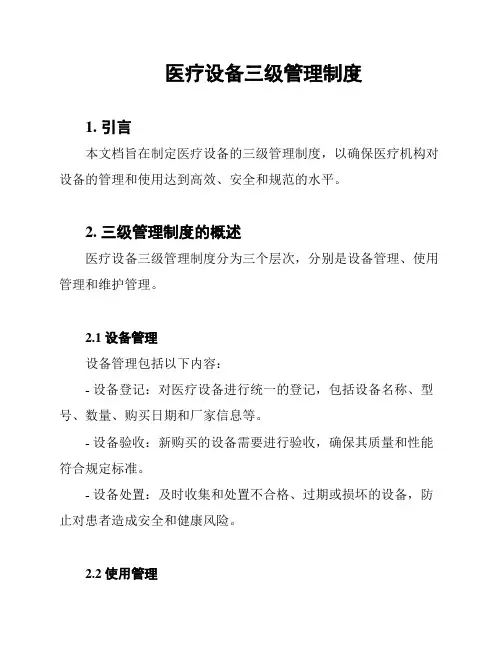 医疗设备三级管理制度

1. 引言

本文档旨在制定医疗设备的三级管理制度，以确保医疗机构对设备的管理和使用达到高效、安全和规范的水平。

2. 三级管理制度的概述

医疗设备三级管理制度分为三个层次，分别是设备管理、使用管理和维护管理。

2.1 设备管理

设备管理包括以下内容：

- 设备登记：对医疗设备进行统一的登记，包括设备名称、型号、数量、购买日期和厂家信息等。

- 设备验收：新购买的设备需要进行验收，确保其质量和性能符合规定标准。

- 设备处置：及时收集和处置不合格、过期或损坏的设备，防止对患者造成安全和健康风险。

2.2 使用管理